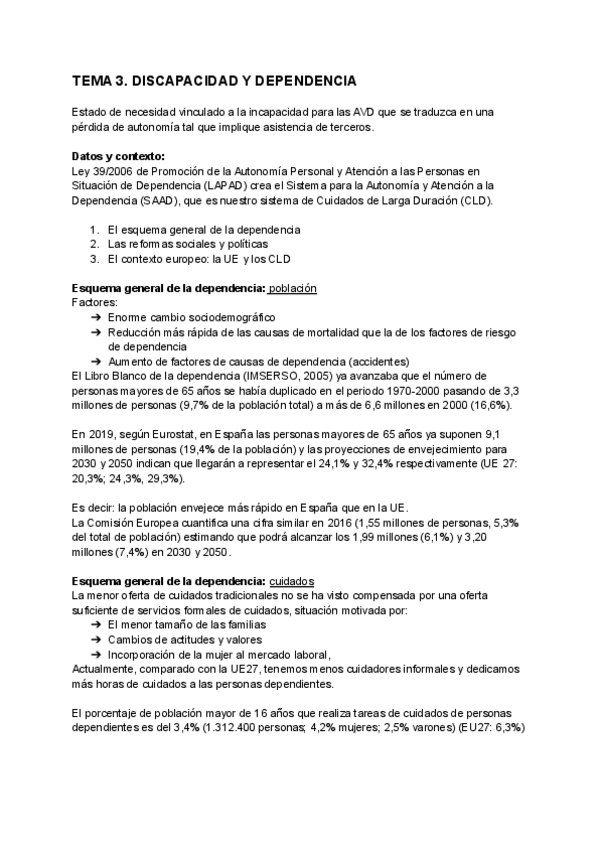 TEMA 3. DISCAPACIDAD Y DEPENDENCIA

Estado de necesidad vinculado a la incapacidad para las AVD que se traduzca en una pérdida de autonomía tal que implique asistencia de terceros.

Datos y contexto:
Ley 39/2006 de Promoción de la Autonomía Personal y Atención a las Personas en Situación de Dependencia (LAPAD) crea el Sistema para la Autonomía y Atención a la Dependencia (SAAD), que es nuestro sistema de Cuidados de Larga Duración (CLD).

1. El esquema general de la dependencia
2. Las reformas sociales y políticas
3. El contexto europeo: la UE y los CLD

Esquema general de la dependencia: población
Factores:
➔ Enorme cambio sociodemográfico
➔ Reducción más rápida de las causas de mortalidad que la de los factores de riesgo de dependencia
➔ Aumento de factores de causas de dependencia (accidentes)
El Libro Blanco de la dependencia (IMSERSO, 2005) ya avanzaba que el número de personas mayores de 65 años se había duplicado en el periodo 1970-2000 pasando de 3,3 millones de personas (9,7% de la población total) a más de 6,6 millones en 2000 (16,6%).

En 2019, según Eurostat, en España las personas mayores de 65 años ya suponen 9,1 millones de personas (19,4% de la población) y las proyecciones de envejecimiento para 2030 y 2050 indican que llegarán a representar el 24,1% y 32,4% respectivamente (UE 27: 20,3%; 24,3%, 29,3%).

Es decir: la población envejece más rápido en España que en la UE.
La Comisión Europea cuantifica una cifra similar en 2016 (1,55 millones de personas, 5,3% del total de población) estimando que podrá alcanzar los 1,99 millones (6,1%) y 3,20 millones (7,4%) en 2030 y 2050.

Esquema general de la dependencia: cuidados
La menor oferta de cuidados tradicionales no se ha visto compensada por una oferta suficiente de servicios formales de cuidados, situación motivada por:
➔ El menor tamaño de las familias
➔ Cambios de actitudes y valores
➔ Incorporación de la mujer al mercado laboral,
Actualmente, comparado con la UE27, tenemos menos cuidadores informales y dedicamos más horas de cuidados a las personas dependientes.

El porcentaje de población mayor de 16 años que realiza tareas de cuidados de personas dependientes es del 3,4% (1.312.400 personas; 4,2% mujeres; 2,5% varones) (EU27: 6,3%)